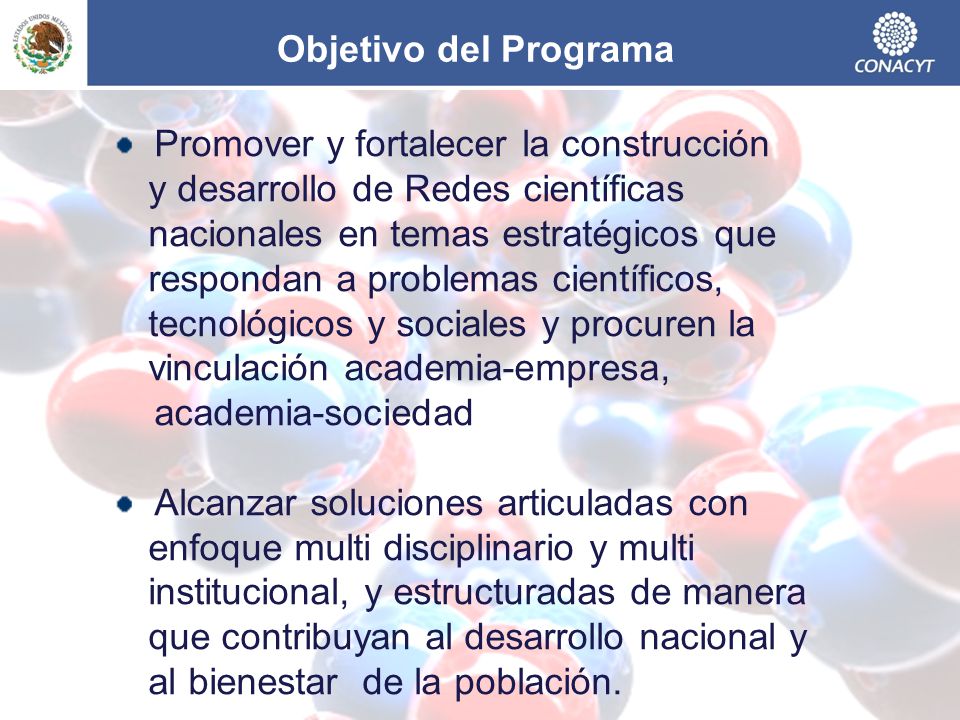 ESTADOS UNIDOS MEXICANOS

Objetivo del Programa

CONACYT

Promover y fortalecer la construcción y desarrollo de Redes científicas nacionales en temas estratégicos que respondan a problemas científicos, tecnológicos y sociales y procuren la vinculación academia-empresa, academia-sociedad

Alcanzar soluciones articuladas con enfoque multi disciplinario y multi institucional, y estructuradas de manera que contribuyan al desarrollo nacional y al bienestar de la población.